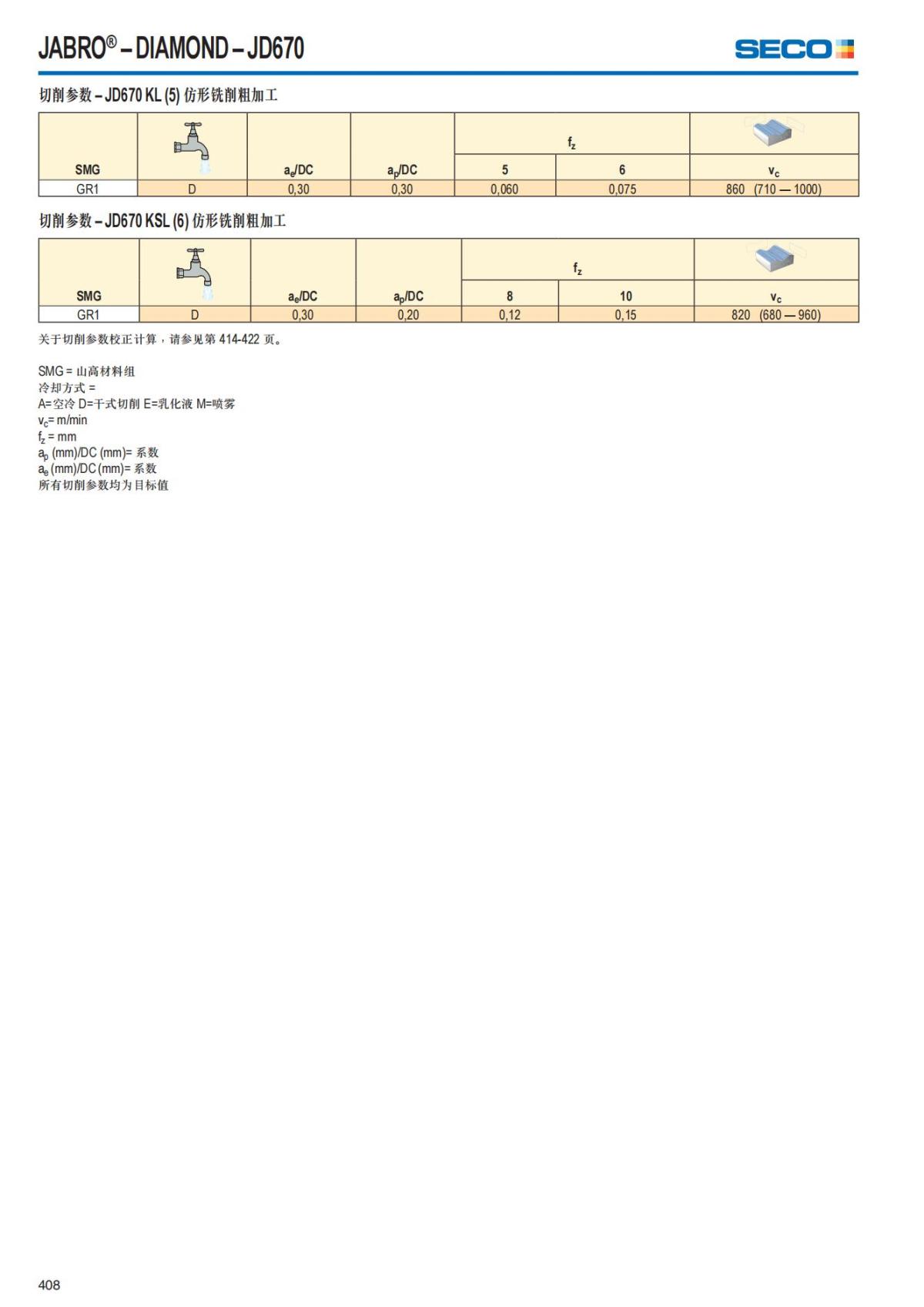 JABRO® – DIAMOND – JD670

SECO

切削参数 – JD670 KL (5) 仿形铣削粗加工

| SMG |  | $a_e$/DC | $a_p$/DC | $f_z$ 5 | $f_z$ 6 | $v_c$ |
|---|---|---|---|---|---|---|
| GR1 | D | 0,30 | 0,30 | 0,060 | 0,075 | 860 (710 — 1000) |

切削参数 – JD670 KSL (6) 仿形铣削粗加工

| SMG |  | $a_e$/DC | $a_p$/DC | $f_z$ 8 | $f_z$ 10 | $v_c$ |
|---|---|---|---|---|---|---|
| GR1 | D | 0,30 | 0,20 | 0,12 | 0,15 | 820 (680 — 960) |

关于切削参数校正计算，请参见第 414-422 页。

SMG = 山高材料组
冷却方式 =
A=空冷 D=干式切削 E=乳化液 M=喷雾
$v_c$= m/min
$f_z$ = mm
$a_p$ (mm)/DC (mm)= 系数
$a_e$ (mm)/DC (mm)= 系数
所有切削参数均为目标值

408